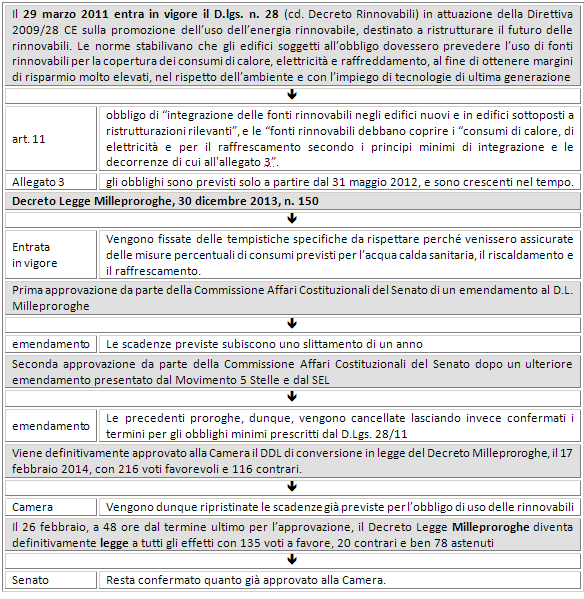 Il 29 marzo 2011 entra in vigore il D.lgs. n. 28 (cd. Decreto Rinnovabili) in attuazione della Direttiva 2009/28 CE sulla promozione dell'uso dell'energia rinnovabile, destinato a ristrutturare il futuro delle rinnovabili. Le norme stabilivano che gli edifici soggetti all'obbligo dovessero prevedere l'uso di fonti rinnovabili per la copertura dei consumi di calore, elettricità e raffreddamento, al fine di ottenere margini di risparmio molto elevati, nel rispetto dell'ambiente e con l'impiego di tecnologie di ultima generazione

↓

| art. 11 | obbligo di "integrazione delle fonti rinnovabili negli edifici nuovi e in edifici sottoposti a ristrutturazioni rilevanti", e le "fonti rinnovabili debbano coprire i "consumi di calore, di elettricità e per il raffrescamento secondo i principi minimi di integrazione e le decorrenze di cui all'allegato 3". |
|---|---|
| Allegato 3 | gli obblighi sono previsti solo a partire dal 31 maggio 2012, e sono crescenti nel tempo. |

Decreto Legge Milleproroghe, 30 dicembre 2013, n. 150

↓

| Entrata in vigore | Vengono fissate delle tempistiche specifiche da rispettare perché venissero assicurate delle misure percentuali di consumi previsti per l'acqua calda sanitaria, il riscaldamento e il raffrescamento. |
|---|---|

Prima approvazione da parte della Commissione Affari Costituzionali del Senato di un emendamento al D.L. Milleproroghe

↓

| emendamento | Le scadenze previste subiscono uno slittamento di un anno |
|---|---|

Seconda approvazione da parte della Commissione Affari Costituzionali del Senato dopo un ulteriore emendamento presentato dal Movimento 5 Stelle e dal SEL

↓

| emendamento | Le precedenti proroghe, dunque, vengono cancellate lasciando invece confermati i termini per gli obblighi minimi prescritti dal D.Lgs. 28/11 |
|---|---|

Viene definitivamente approvato alla Camera il DDL di conversione in legge del Decreto Milleproroghe, il 17 febbraio 2014, con 216 voti favorevoli e 116 contrari.

↓

| Camera | Vengono dunque ripristinate le scadenze già previste per l'obbligo di uso delle rinnovabili |
|---|---|

Il 26 febbraio, a 48 ore dal termine ultimo per l'approvazione, il Decreto Legge Milleproroghe diventa definitivamente legge a tutti gli effetti con 135 voti a favore, 20 contrari e ben 78 astenuti

↓

| Senato | Resta confermato quanto già approvato alla Camera. |
|---|---|